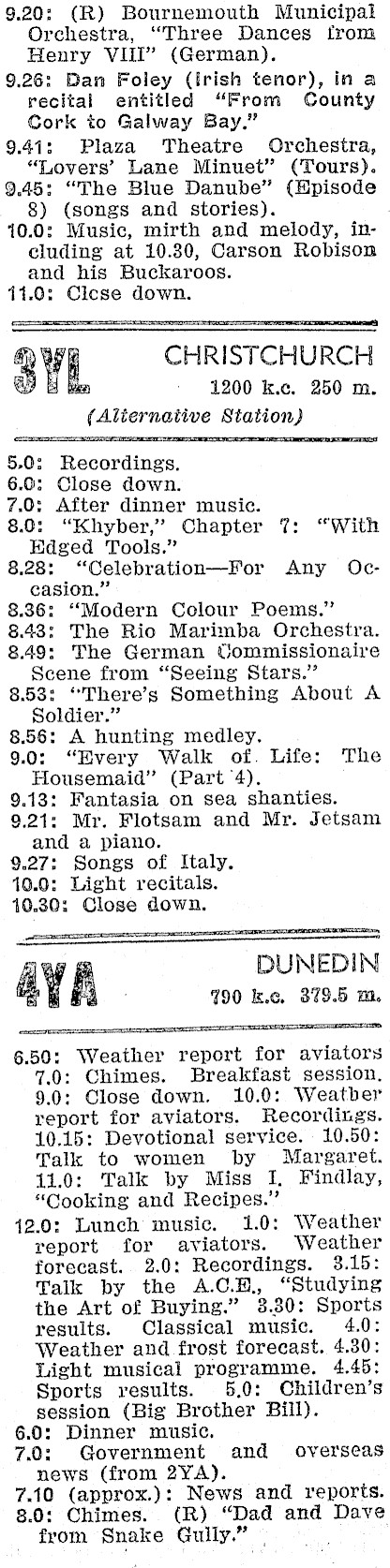 9.20: (R) Bournemouth Municipal Orchestra, "Three Dances from Henry VIII" (German).
9.26: Dan Foley (Irish tenor), in a recital entitled "From County Cork to Galway Bay."
9.41: Plaza Theatre Orchestra, "Lovers' Lane Minuet" (Tours).
9.45: "The Blue Danube" (Episode 8) (songs and stories).
10.0: Music, mirth and melody, including at 10.30, Carson Robison and his Buckaroos.
11.0: Close down.

3YL CHRISTCHURCH
1200 k.c. 250 m.
(Alternative Station)

5.0: Recordings.
6.0: Close down.
7.0: After dinner music.
8.0: "Khyber," Chapter 7: "With Edged Tools."
8.28: "Celebration—For Any Occasion."
8.36: "Modern Colour Poems."
8.43: The Rio Marimba Orchestra.
8.49: The German Commissionaire Scene from "Seeing Stars."
8.53: "There's Something About A Soldier."
8.56: A hunting medley.
9.0: "Every Walk of Life: The Housemaid" (Part 4).
9.13: Fantasia on sea shanties.
9.21: Mr. Flotsam and Mr. Jetsam and a piano.
9.27: Songs of Italy.
10.0: Light recitals.
10.30: Close down.

4YA DUNEDIN
790 k.c. 379.5 m.

6.50: Weather report for aviators 7.0: Chimes. Breakfast session. 9.0: Close down. 10.0: Weather report for aviators. Recordings. 10.15: Devotional service. 10.50: Talk to women by Margaret. 11.0: Talk by Miss I. Findlay, "Cooking and Recipes."
12.0: Lunch music. 1.0: Weather report for aviators. Weather forecast. 2.0: Recordings. 3.15: Talk by the A.C.E., "Studying the Art of Buying." 3.30: Sports results. Classical music. 4.0: Weather and frost forecast. 4.30: Light musical programme. 4.45: Sports results. 5.0: Children's session (Big Brother Bill).
6.0: Dinner music.
7.0: Government and overseas news (from 2YA).
7.10 (approx.): News and reports.
8.0: Chimes. (R) "Dad and Dave from Snake Gully."